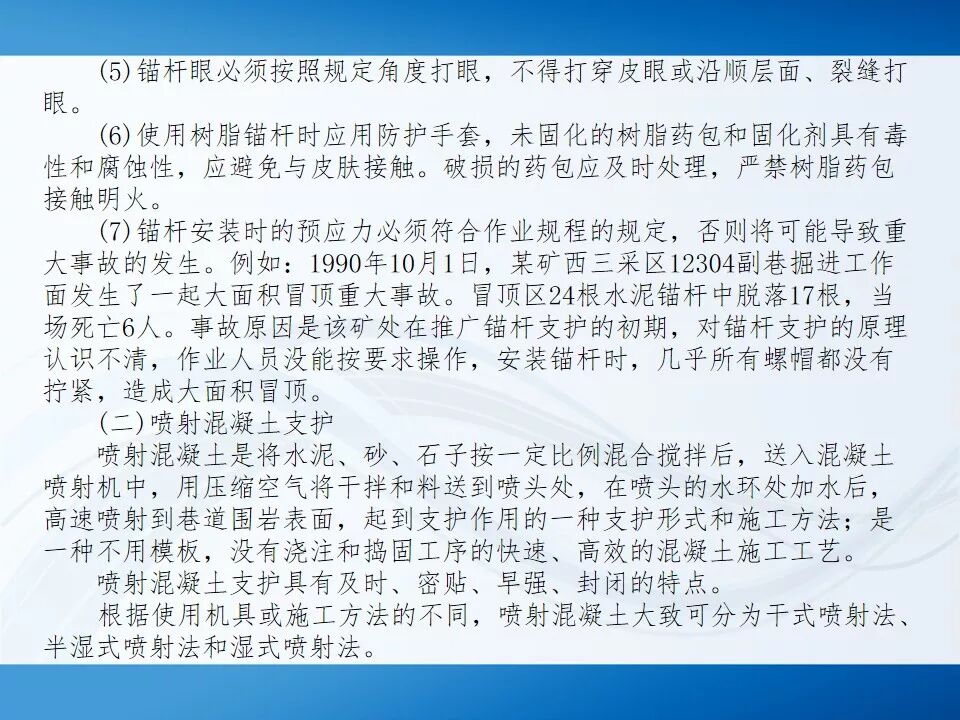 (5)锚杆眼必须按照规定角度打眼，不得打穿皮眼或沿顺层面、裂缝打眼。

(6)使用树脂锚杆时应用防护手套，未固化的树脂药包和固化剂具有毒性和腐蚀性，应避免与皮肤接触。破损的药包应及时处理，严禁树脂药包接触明火。

(7)锚杆安装时的预应力必须符合作业规程的规定，否则将可能导致重大事故的发生。例如：1990年10月1日，某矿西三采区12304副巷掘进工作面发生了一起大面积冒顶重大事故。冒顶区24根水泥锚杆中脱落17根，当场死亡6人。事故原因是该矿处在推广锚杆支护的初期，对锚杆支护的原理认识不清，作业人员没能按要求操作，安装锚杆时，几乎所有螺帽都没有拧紧，造成大面积冒顶。

(二)喷射混凝土支护

喷射混凝土是将水泥、砂、石子按一定比例混合搅拌后，送入混凝土喷射机中，用压缩空气将干拌和料送到喷头处，在喷头的水环处加水后，高速喷射到巷道围岩表面，起到支护作用的一种支护形式和施工方法；是一种不用模板，没有浇注和捣固工序的快速、高效的混凝土施工工艺。

喷射混凝土支护具有及时、密贴、早强、封闭的特点。

根据使用机具或施工方法的不同，喷射混凝土大致可分为干式喷射法、半湿式喷射法和湿式喷射法。